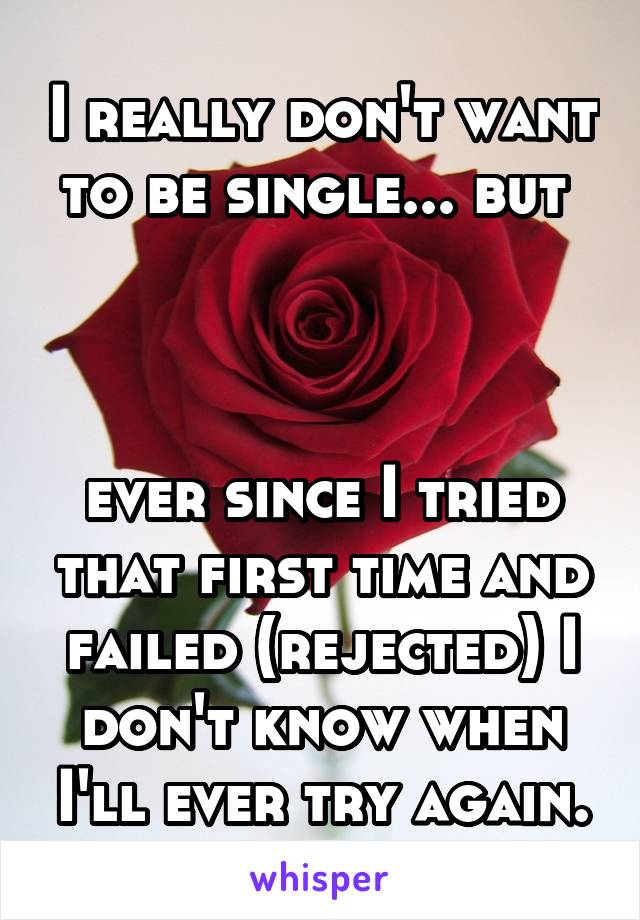 I really don't want to be single... but

ever since I tried that first time and failed (rejected) I don't know when I'll ever try again.

whisper